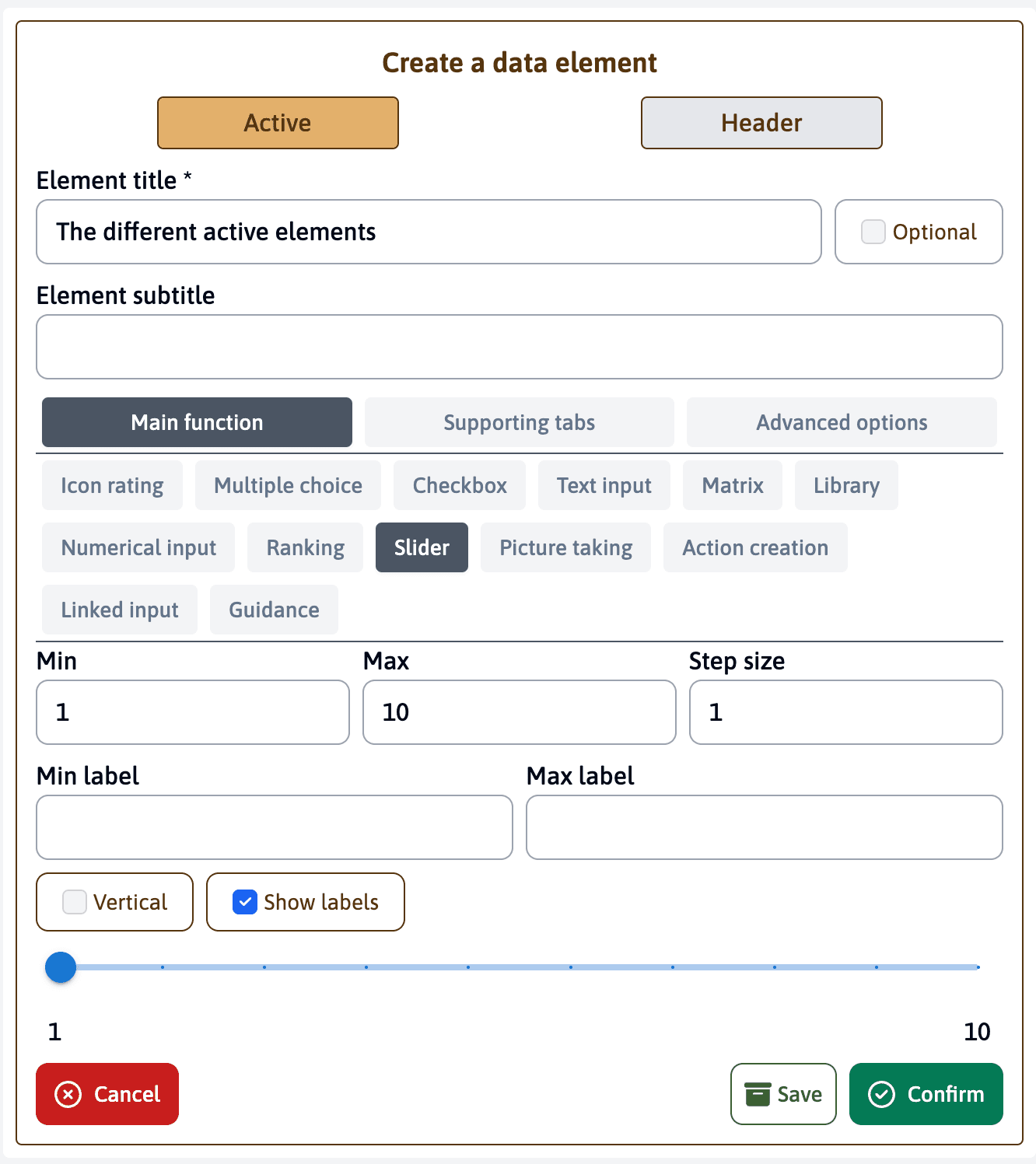 Create a data element

Active

Header

Element title *

The different active elements

Optional

Element subtitle

Main function

Supporting tabs

Advanced options

Icon rating

Multiple choice

Checkbox

Text input

Matrix

Library

Numerical input

Ranking

Slider

Picture taking

Action creation

Linked input

Guidance

Min

1

Max

10

Step size

1

Min label

Max label

Vertical

Show labels

1

10

Cancel

Save

Confirm